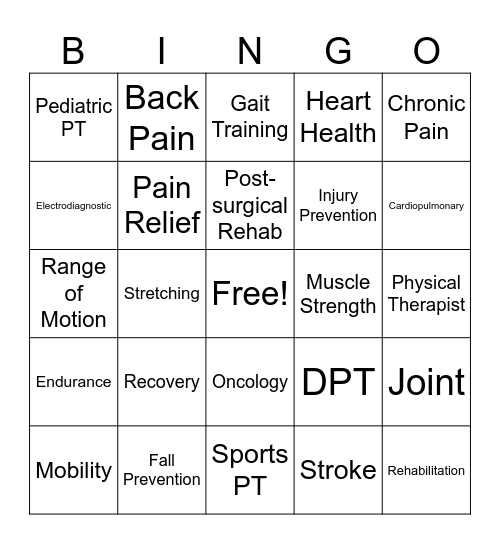 | B | I | N | G | O |
|---|---|---|---|---|
| Pediatric PT | Back Pain | Gait Training | Heart Health | Chronic Pain |
| Electrodiagnostic | Pain Relief | Post-surgical Rehab | Injury Prevention | Cardiopulmonary |
| Range of Motion | Stretching | Free! | Muscle Strength | Physical Therapist |
| Endurance | Recovery | Oncology | DPT | Joint |
| Mobility | Fall Prevention | Sports PT | Stroke | Rehabilitation |